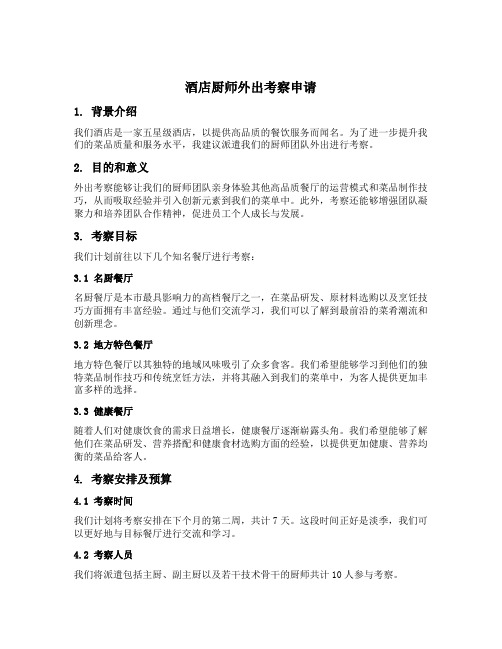 酒店厨师外出考察申请

1. 背景介绍

我们酒店是一家五星级酒店，以提供高品质的餐饮服务而闻名。为了进一步提升我们的菜品质量和服务水平，我建议派遣我们的厨师团队外出进行考察。

2. 目的和意义

外出考察能够让我们的厨师团队亲身体验其他高品质餐厅的运营模式和菜品制作技巧，从而吸取经验并引入创新元素到我们的菜单中。此外，考察还能够增强团队凝聚力和培养团队合作精神，促进员工个人成长与发展。

3. 考察目标

我们计划前往以下几个知名餐厅进行考察：

3.1 名厨餐厅

名厨餐厅是本市最具影响力的高档餐厅之一，在菜品研发、原材料选购以及烹饪技巧方面拥有丰富经验。通过与他们交流学习，我们可以了解到最前沿的菜肴潮流和创新理念。

3.2 地方特色餐厅

地方特色餐厅以其独特的地域风味吸引了众多食客。我们希望能够学习到他们的独特菜品制作技巧和传统烹饪方法，并将其融入到我们的菜单中，为客人提供更加丰富多样的选择。

3.3 健康餐厅

随着人们对健康饮食的需求日益增长，健康餐厅逐渐崭露头角。我们希望能够了解他们在菜品研发、营养搭配和健康食材选购方面的经验，以提供更加健康、营养均衡的菜品给客人。

4. 考察安排及预算

4.1 考察时间

我们计划将考察安排在下个月的第二周，共计 7 天。这段时间正好是淡季，我们可以更好地与目标餐厅进行交流和学习。

4.2 考察人员

我们将派遣包括主厨、副主厨以及若干技术骨干的厨师共计 10 人参与考察。